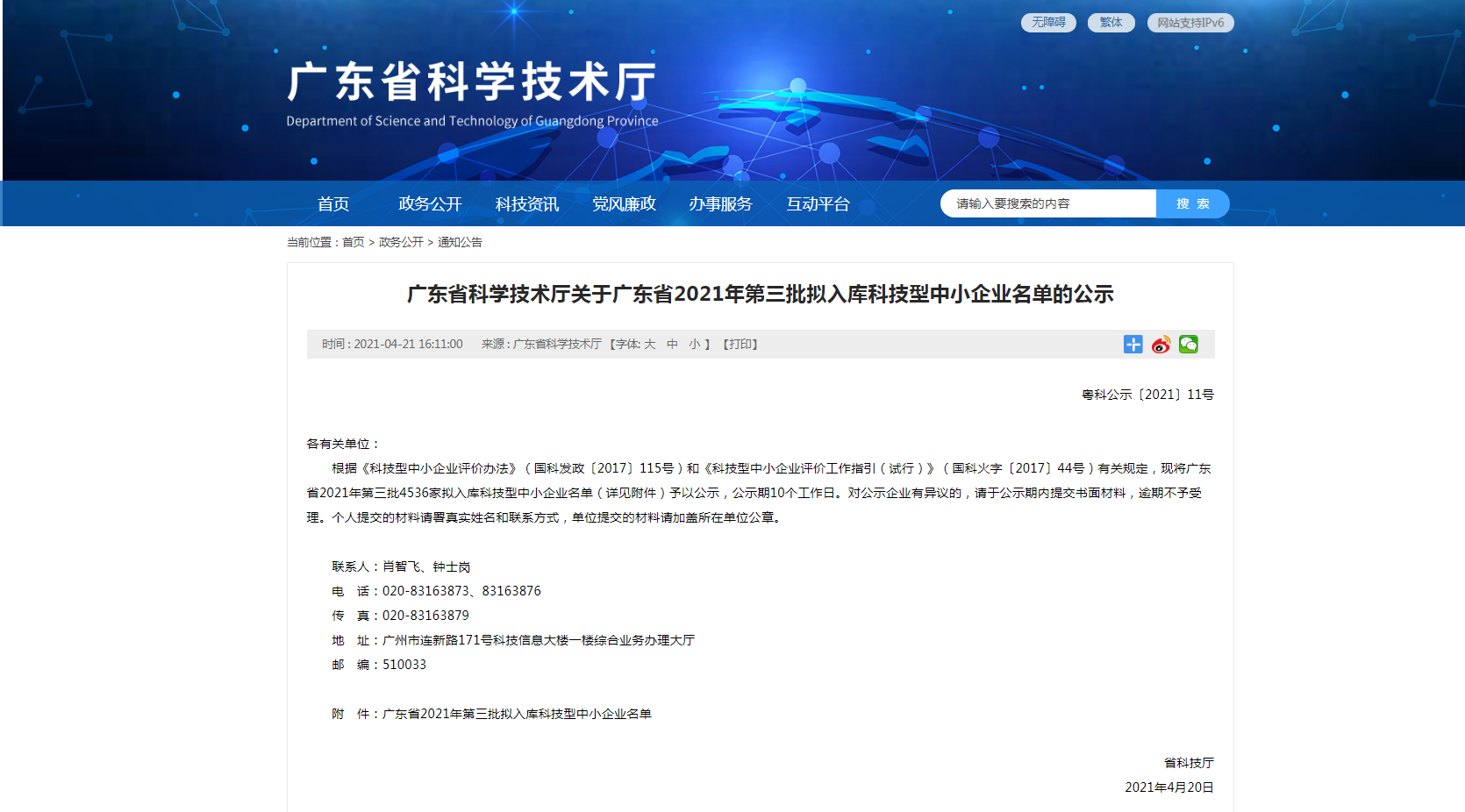 无障碍 繁体 网站支持IPv6

广东省科学技术厅
Department of Science and Technology of Guangdong Province

首页 政务公开 科技资讯 党风廉政 办事服务 互动平台 请输入要搜索的内容 搜 索

当前位置：首页 > 政务公开 > 通知公告

广东省科学技术厅关于广东省2021年第三批拟入库科技型中小企业名单的公示

时间：2021-04-21 16:11:00 来源：广东省科学技术厅 【字体: 大 中 小 】 【打印】

粤科公示〔2021〕11号

各有关单位：

根据《科技型中小企业评价办法》（国科发政〔2017〕115号）和《科技型中小企业评价工作指引（试行）》（国科火字〔2017〕44号）有关规定，现将广东省2021年第三批4536家拟入库科技型中小企业名单（详见附件）予以公示，公示期10个工作日。对公示企业有异议的，请于公示期内提交书面材料，逾期不予受理。个人提交的材料请署真实姓名和联系方式，单位提交的材料请加盖所在单位公章。

联系人：肖智飞、钟士岗
电 话：020-83163873、83163876
传 真：020-83163879
地 址：广州市连新路171号科技信息大楼一楼综合业务办理大厅
邮 编：510033

附 件：广东省2021年第三批拟入库科技型中小企业名单

省科技厅
2021年4月20日